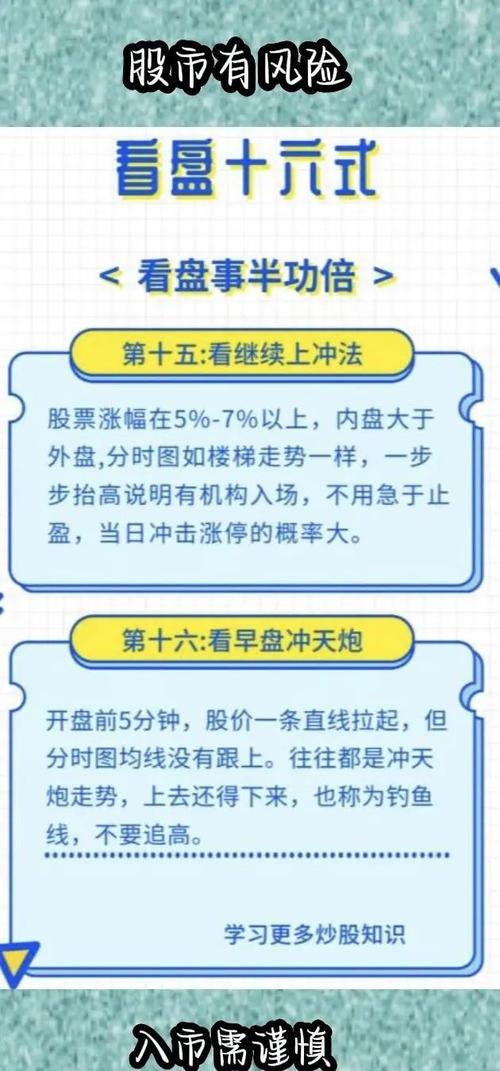 股市有风险

看盘十六式

< 看盘事半功倍 >

第十五:看继续上冲法

股票涨幅在5%-7%以上，内盘大于外盘,分时图如楼梯走势一样，一步步抬高说明有机构入场，不用急于止盈，当日冲击涨停的概率大。

第十六:看早盘冲天炮

开盘前5分钟，股价一条直线拉起，但分时图均线没有跟上。往往都是冲天炮走势，上去还得下来，也称为钓鱼线，不要追高。

学习更多炒股知识

入市需谨慎